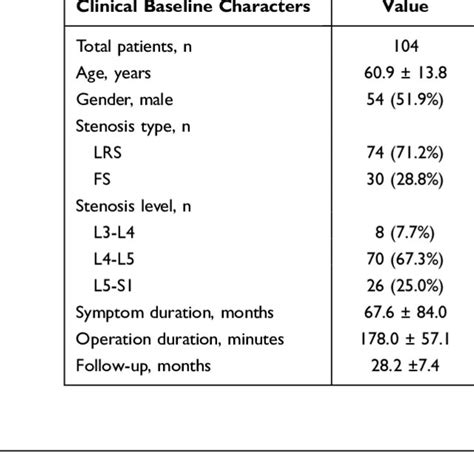 | Clinical Baseline Characters | Value |
|---|---|
| Total patients, n | 104 |
| Age, years | 60.9 ± 13.8 |
| Gender, male | 54 (51.9%) |
| Stenosis type, n | |
| LRS | 74 (71.2%) |
| FS | 30 (28.8%) |
| Stenosis level, n | |
| L3-L4 | 8 (7.7%) |
| L4-L5 | 70 (67.3%) |
| L5-S1 | 26 (25.0%) |
| Symptom duration, months | 67.6 ± 84.0 |
| Operation duration, minutes | 178.0 ± 57.1 |
| Follow-up, months | 28.2 ±7.4 |